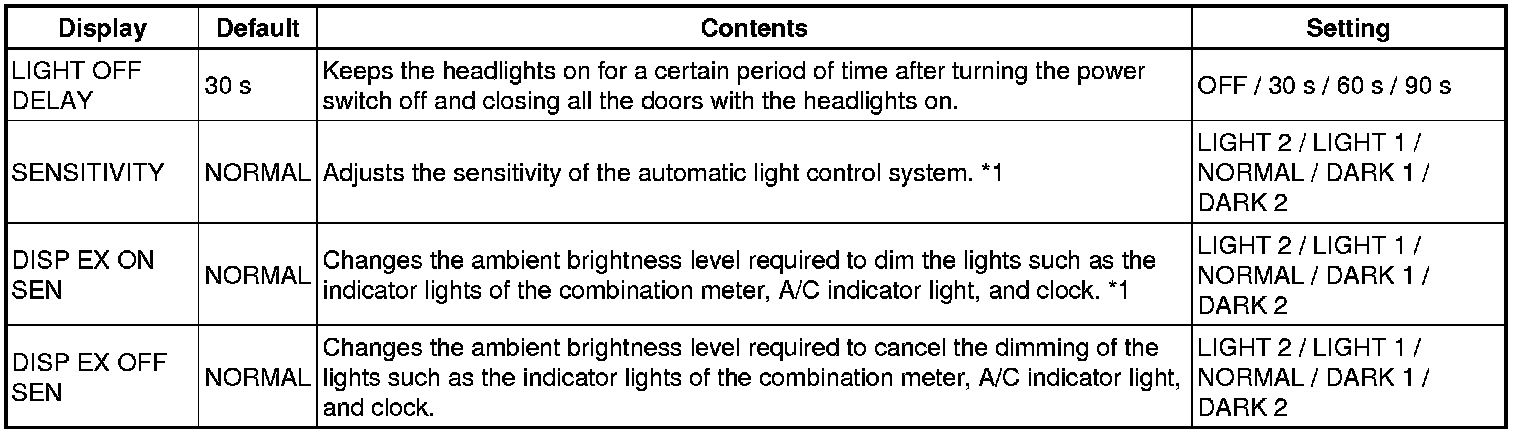 | Display | Default | Contents | Setting |
|---|---|---|---|
| LIGHT OFF DELAY | 30 s | Keeps the headlights on for a certain period of time after turning the power switch off and closing all the doors with the headlights on. | OFF / 30 s / 60 s / 90 s |
| SENSITIVITY | NORMAL | Adjusts the sensitivity of the automatic light control system. *1 | LIGHT 2 / LIGHT 1 / NORMAL / DARK 1 / DARK 2 |
| DISP EX ON SEN | NORMAL | Changes the ambient brightness level required to dim the lights such as the indicator lights of the combination meter, A/C indicator light, and clock. *1 | LIGHT 2 / LIGHT 1 / NORMAL / DARK 1 / DARK 2 |
| DISP EX OFF SEN | NORMAL | Changes the ambient brightness level required to cancel the dimming of the lights such as the indicator lights of the combination meter, A/C indicator light, and clock. | LIGHT 2 / LIGHT 1 / NORMAL / DARK 1 / DARK 2 |